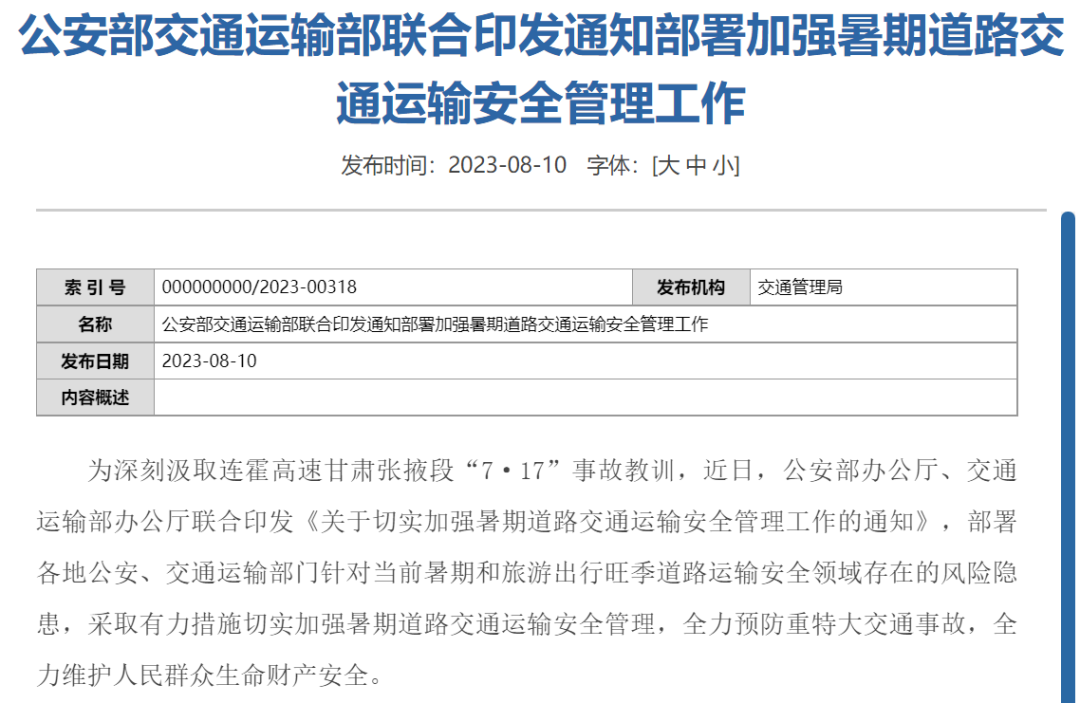 公安部交通运输部联合印发通知部署加强暑期道路交通运输安全管理工作

发布时间：2023-08-10　字体：[大 中 小]

| 索 引 号 | 000000000/2023-00318 | 发布机构 | 交通管理局 |
|---|---|---|---|
| 名称 | 公安部交通运输部联合印发通知部署加强暑期道路交通运输安全管理工作 | | |
| 发布日期 | 2023-08-10 | | |
| 内容概述 | | | |

为深刻汲取连霍高速甘肃张掖段“7·17”事故教训，近日，公安部办公厅、交通运输部办公厅联合印发《关于切实加强暑期道路交通运输安全管理工作的通知》，部署各地公安、交通运输部门针对当前暑期和旅游出行旺季道路运输安全领域存在的风险隐患，采取有力措施切实加强暑期道路交通运输安全管理，全力预防重特大交通事故，全力维护人民群众生命财产安全。